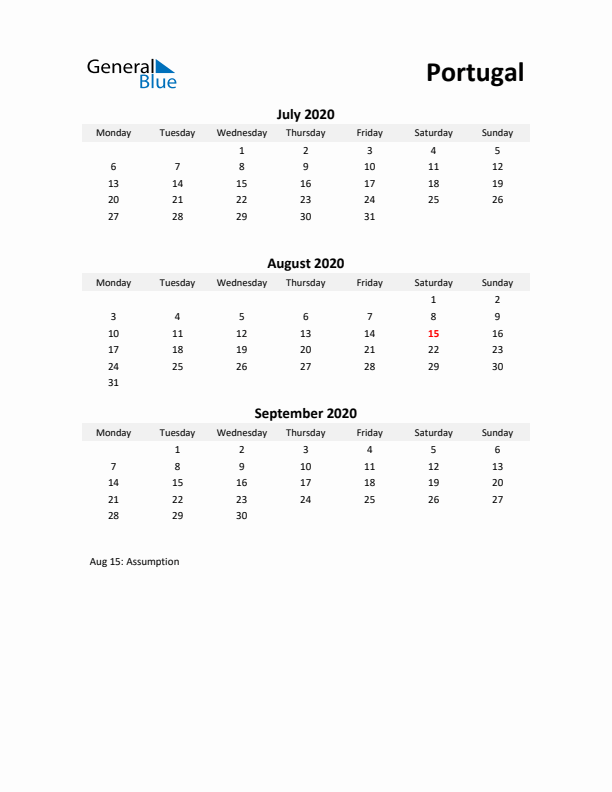 General Blue

Portugal

July 2020

| Monday | Tuesday | Wednesday | Thursday | Friday | Saturday | Sunday |
|---|---|---|---|---|---|---|
| | | 1 | 2 | 3 | 4 | 5 |
| 6 | 7 | 8 | 9 | 10 | 11 | 12 |
| 13 | 14 | 15 | 16 | 17 | 18 | 19 |
| 20 | 21 | 22 | 23 | 24 | 25 | 26 |
| 27 | 28 | 29 | 30 | 31 | | |

August 2020

| Monday | Tuesday | Wednesday | Thursday | Friday | Saturday | Sunday |
|---|---|---|---|---|---|---|
| | | | | | 1 | 2 |
| 3 | 4 | 5 | 6 | 7 | 8 | 9 |
| 10 | 11 | 12 | 13 | 14 | 15 | 16 |
| 17 | 18 | 19 | 20 | 21 | 22 | 23 |
| 24 | 25 | 26 | 27 | 28 | 29 | 30 |
| 31 | | | | | | |

September 2020

| Monday | Tuesday | Wednesday | Thursday | Friday | Saturday | Sunday |
|---|---|---|---|---|---|---|
| | 1 | 2 | 3 | 4 | 5 | 6 |
| 7 | 8 | 9 | 10 | 11 | 12 | 13 |
| 14 | 15 | 16 | 17 | 18 | 19 | 20 |
| 21 | 22 | 23 | 24 | 25 | 26 | 27 |
| 28 | 29 | 30 | | | | |

Aug 15: Assumption